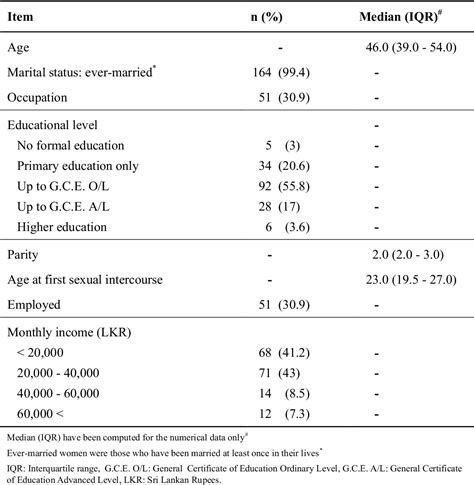 | Item | n (%) | Median (IQR)$^{\#}$ |
|---|---|---|
| Age | - | 46.0 (39.0 - 54.0) |
| Marital status: ever-married$^{*}$ | 164 (99.4) | - |
| Occupation | 51 (30.9) | - |
| Educational level | | - |
| No formal education | 5 (3) | - |
| Primary education only | 34 (20.6) | - |
| Up to G.C.E. O/L | 92 (55.8) | - |
| Up to G.C.E. A/L | 28 (17) | - |
| Higher education | 6 (3.6) | - |
| Parity | - | 2.0 (2.0 - 3.0) |
| Age at first sexual intercourse | - | 23.0 (19.5 - 27.0) |
| Employed | 51 (30.9) | - |
| Monthly income (LKR) | | |
| < 20,000 | 68 (41.2) | - |
| 20,000 - 40,000 | 71 (43) | - |
| 40,000 - 60,000 | 14 (8.5) | - |
| 60,000 < | 12 (7.3) | - |

Median (IQR) have been computed for the numerical data only$^{\#}$

Ever-married women were those who have been married at least once in their lives$^{*}$

IQR: Interquartile range, G.C.E. O/L: General Certificate of Education Ordinary Level, G.C.E. A/L: General Certificate of Education Advanced Level, LKR: Sri Lankan Rupees.